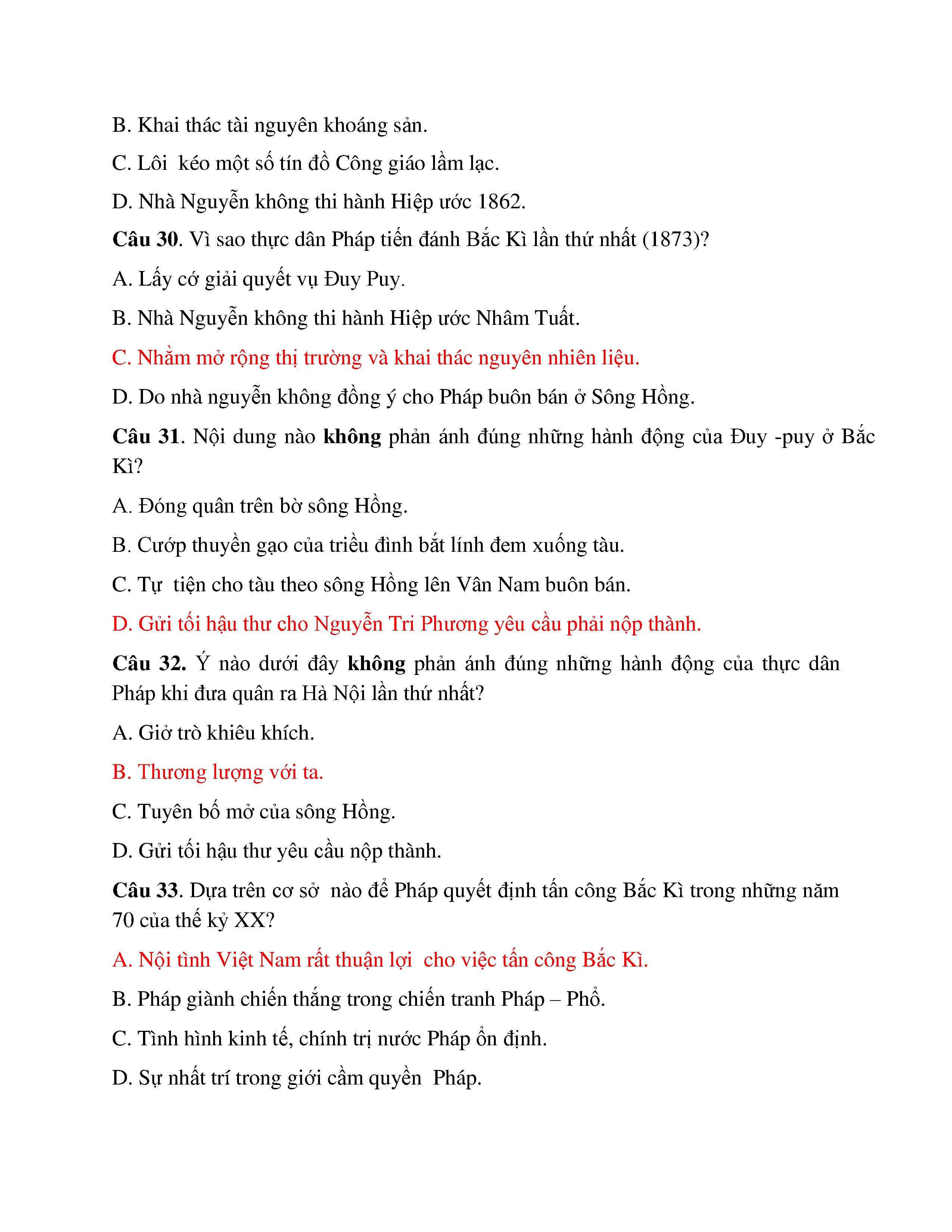 B. Khai thác tài nguyên khoáng sản.

C. Lôi kéo một số tín đồ Công giáo lầm lạc.

D. Nhà Nguyễn không thi hành Hiệp ước 1862.

Câu 30. Vì sao thực dân Pháp tiến đánh Bắc Kì lần thứ nhất (1873)?

A. Lấy cớ giải quyết vụ Đuy Puy.

B. Nhà Nguyễn không thi hành Hiệp ước Nhâm Tuất.

C. Nhằm mở rộng thị trường và khai thác nguyên nhiên liệu.

D. Do nhà nguyễn không đồng ý cho Pháp buôn bán ở Sông Hồng.

Câu 31. Nội dung nào không phản ánh đúng những hành động của Đuy -puy ở Bắc Kì?

A. Đóng quân trên bờ sông Hồng.

B. Cướp thuyền gạo của triều đình bắt lính đem xuống tàu.

C. Tự tiện cho tàu theo sông Hồng lên Vân Nam buôn bán.

D. Gửi tối hậu thư cho Nguyễn Tri Phương yêu cầu phải nộp thành.

Câu 32. Ý nào dưới đây không phản ánh đúng những hành động của thực dân Pháp khi đưa quân ra Hà Nội lần thứ nhất?

A. Giở trò khiêu khích.

B. Thương lượng với ta.

C. Tuyên bố mở của sông Hồng.

D. Gửi tối hậu thư yêu cầu nộp thành.

Câu 33. Dựa trên cơ sở nào để Pháp quyết định tấn công Bắc Kì trong những năm 70 của thế kỷ XX?

A. Nội tình Việt Nam rất thuận lợi cho việc tấn công Bắc Kì.

B. Pháp giành chiến thắng trong chiến tranh Pháp – Phổ.

C. Tình hình kinh tế, chính trị nước Pháp ổn định.

D. Sự nhất trí trong giới cầm quyền Pháp.